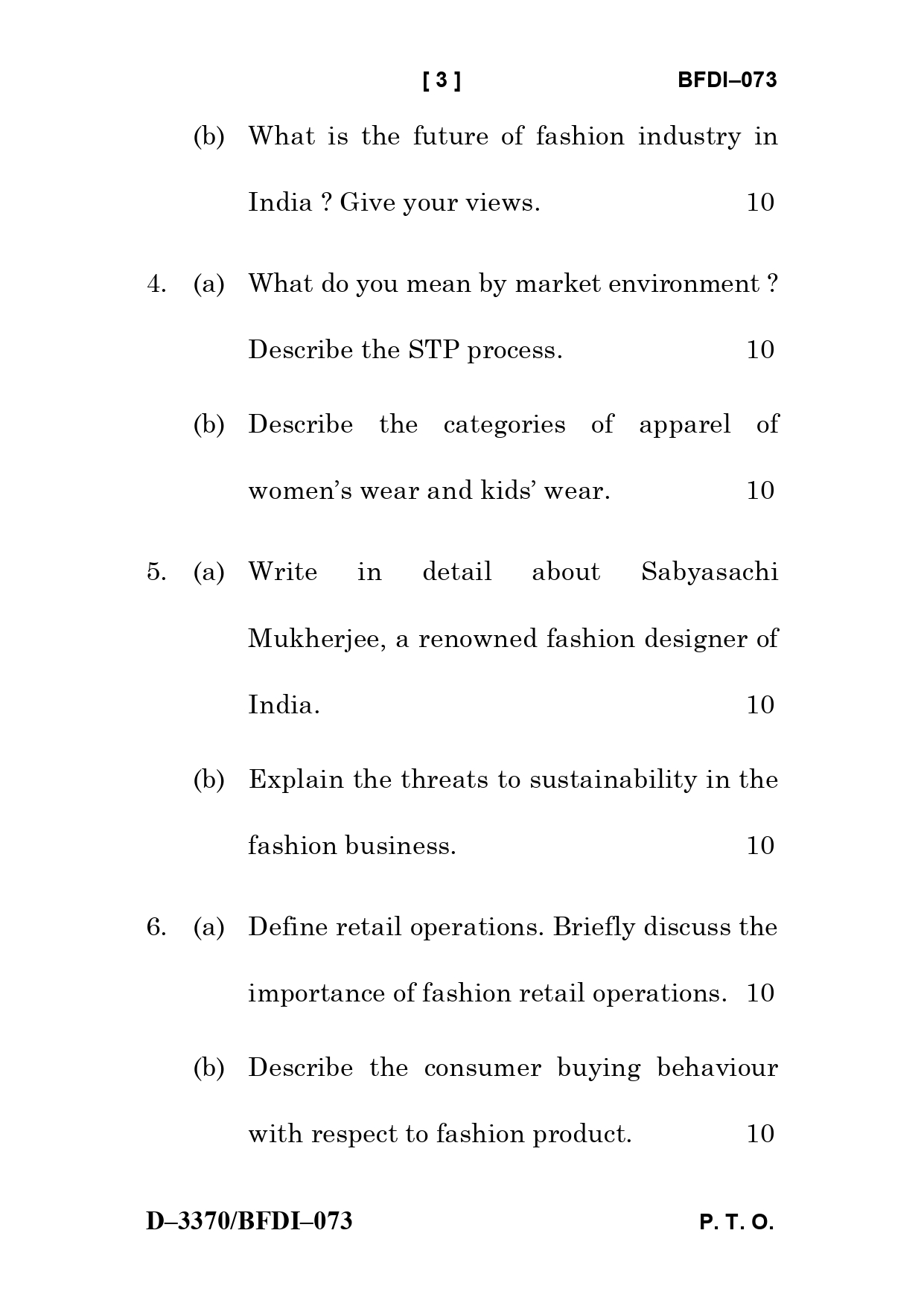 [ 3 ] BFDI–073

(b) What is the future of fashion industry in India ? Give your views. 10

4. (a) What do you mean by market environment ? Describe the STP process. 10

(b) Describe the categories of apparel of women's wear and kids' wear. 10

5. (a) Write in detail about Sabyasachi Mukherjee, a renowned fashion designer of India. 10

(b) Explain the threats to sustainability in the fashion business. 10

6. (a) Define retail operations. Briefly discuss the importance of fashion retail operations. 10

(b) Describe the consumer buying behaviour with respect to fashion product. 10

D–3370/BFDI–073 P. T. O.